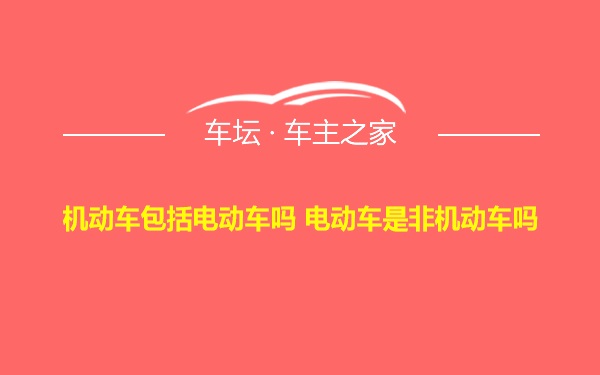 车坛 · 车主之家

机动车包括电动车吗 电动车是非机动车吗